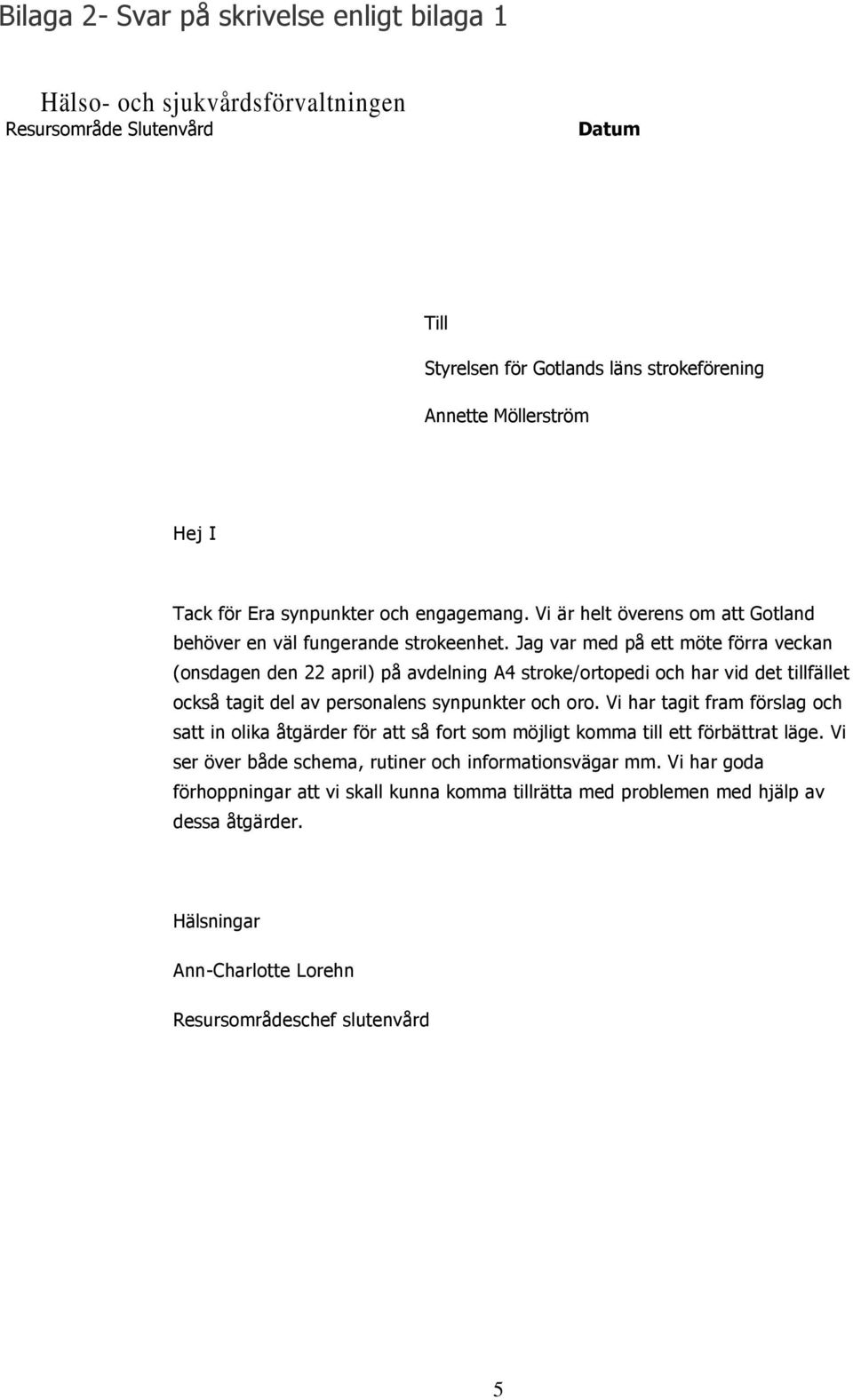 Bilaga 2- Svar på skrivelse enligt bilaga 1

Hälso- och sjukvårdsförvaltningen
Resursområde Slutenvård

Datum

Till

Styrelsen för Gotlands läns strokeförening

Annette Möllerström

Hej I

Tack för Era synpunkter och engagemang. Vi är helt överens om att Gotland behöver en väl fungerande strokeenhet. Jag var med på ett möte förra veckan (onsdagen den 22 april) på avdelning A4 stroke/ortopedi och har vid det tillfället också tagit del av personalens synpunkter och oro. Vi har tagit fram förslag och satt in olika åtgärder för att så fort som möjligt komma till ett förbättrat läge. Vi ser över både schema, rutiner och informationsvägar mm. Vi har goda förhoppningar att vi skall kunna komma tillrätta med problemen med hjälp av dessa åtgärder.

Hälsningar

Ann-Charlotte Lorehn

Resursområdeschef slutenvård

5